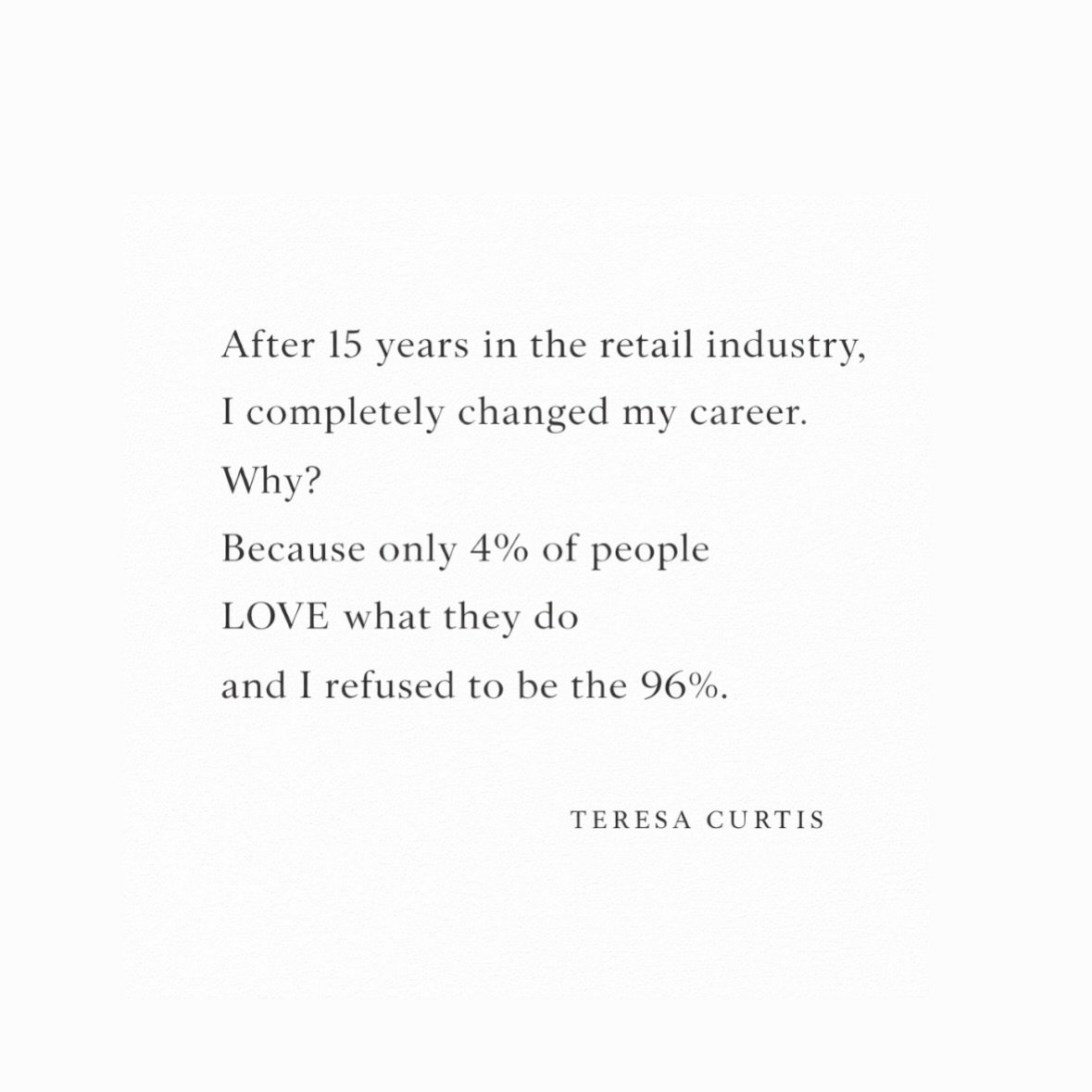 After 15 years in the retail industry,
I completely changed my career.
Why?
Because only 4% of people
LOVE what they do
and I refused to be the 96%.

TERESA CURTIS